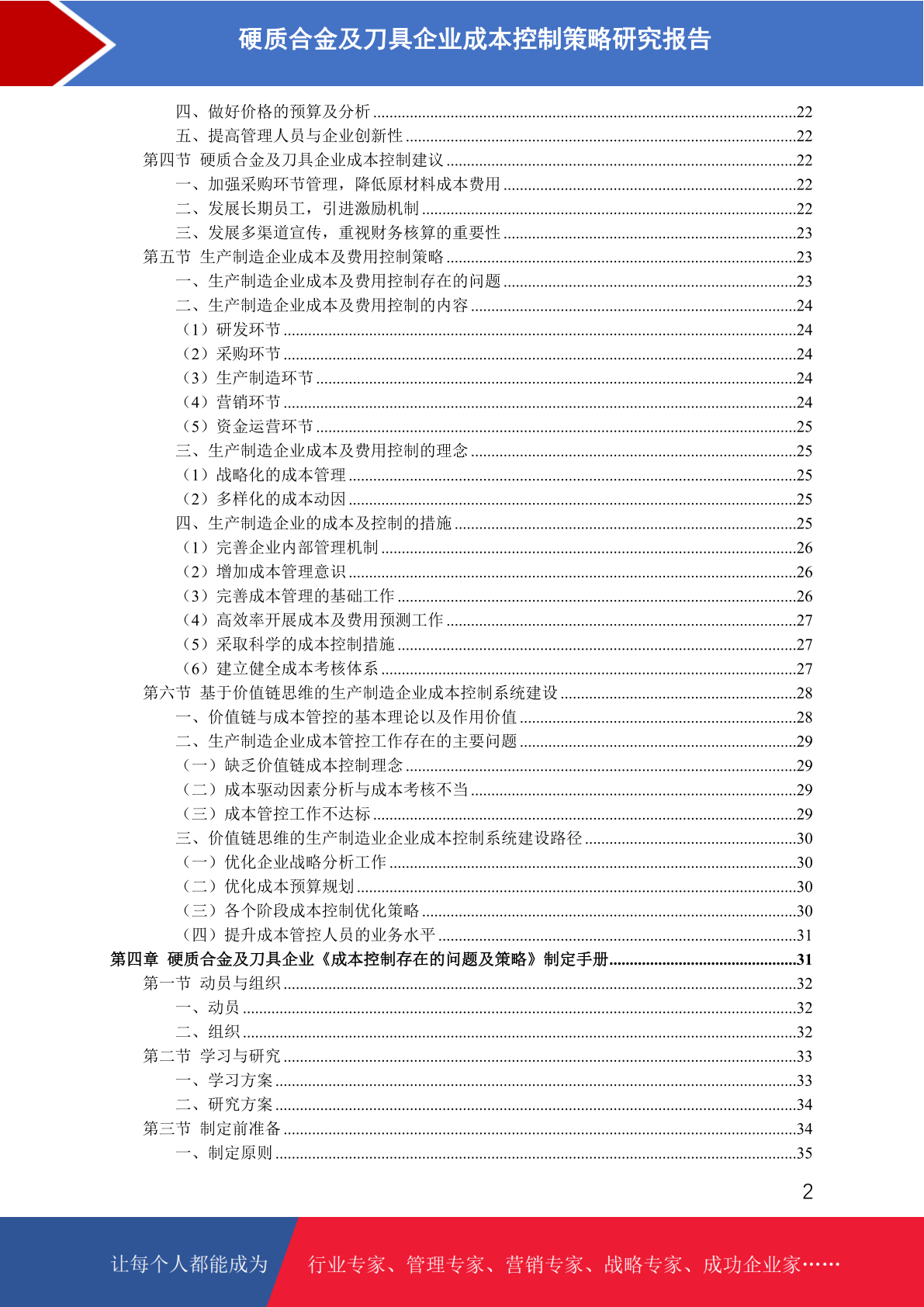 硬质合金及刀具企业成本控制策略研究报告

四、做好价格的预算及分析......22
五、提高管理人员与企业创新性......22
第四节 硬质合金及刀具企业成本控制建议......22
一、加强采购环节管理，降低原材料成本费用......22
二、发展长期员工，引进激励机制......22
三、发展多渠道宣传，重视财务核算的重要性......23
第五节 生产制造企业成本及费用控制策略......23
一、生产制造企业成本及费用控制存在的问题......23
二、生产制造企业成本及费用控制的内容......24
（1）研发环节......24
（2）采购环节......24
（3）生产制造环节......24
（4）营销环节......24
（5）资金运营环节......25
三、生产制造企业成本及费用控制的理念......25
（1）战略化的成本管理......25
（2）多样化的成本动因......25
四、生产制造企业的成本及控制的措施......25
（1）完善企业内部管理机制......26
（2）增加成本管理意识......26
（3）完善成本管理的基础工作......26
（4）高效率开展成本及费用预测工作......27
（5）采取科学的成本控制措施......27
（6）建立健全成本考核体系......27
第六节 基于价值链思维的生产制造企业成本控制系统建设......28
一、价值链与成本管控的基本理论以及作用价值......28
二、生产制造企业成本管控工作存在的主要问题......29
（一）缺乏价值链成本控制理念......29
（二）成本驱动因素分析与成本考核不当......29
（三）成本管控工作不达标......29
三、价值链思维的生产制造业企业成本控制系统建设路径......30
（一）优化企业战略分析工作......30
（二）优化成本预算规划......30
（三）各个阶段成本控制优化策略......30
（四）提升成本管控人员的业务水平......31
第四章 硬质合金及刀具企业《成本控制存在的问题及策略》制定手册......31
第一节 动员与组织......32
一、动员......32
二、组织......32
第二节 学习与研究......33
一、学习方案......33
二、研究方案......34
第三节 制定前准备......34
一、制定原则......35

2

让每个人都能成为 行业专家、管理专家、营销专家、战略专家、成功企业家……